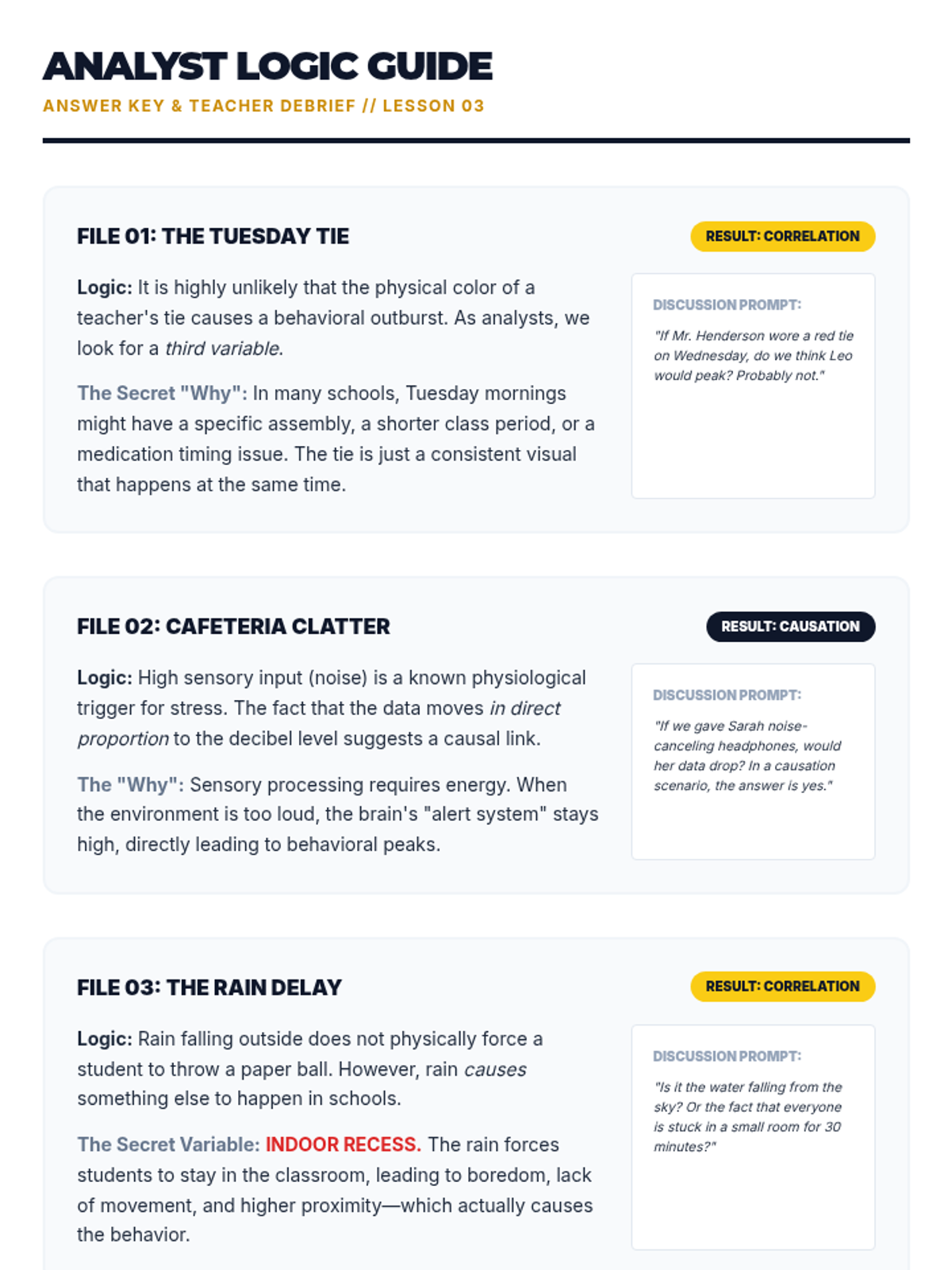 ANALYST LOGIC GUIDE

ANSWER KEY & TEACHER DEBRIEF // LESSON 03

FILE 01: THE TUESDAY TIE

RESULT: CORRELATION

Logic: It is highly unlikely that the physical color of a teacher's tie causes a behavioral outburst. As analysts, we look for a third variable.

The Secret "Why": In many schools, Tuesday mornings might have a specific assembly, a shorter class period, or a medication timing issue. The tie is just a consistent visual that happens at the same time.

DISCUSSION PROMPT:

"If Mr. Henderson wore a red tie on Wednesday, do we think Leo would peak? Probably not."

FILE 02: CAFETERIA CLATTER

RESULT: CAUSATION

Logic: High sensory input (noise) is a known physiological trigger for stress. The fact that the data moves in direct proportion to the decibel level suggests a causal link.

The "Why": Sensory processing requires energy. When the environment is too loud, the brain's "alert system" stays high, directly leading to behavioral peaks.

DISCUSSION PROMPT:

"If we gave Sarah noise-canceling headphones, would her data drop? In a causation scenario, the answer is yes."

FILE 03: THE RAIN DELAY

RESULT: CORRELATION

Logic: Rain falling outside does not physically force a student to throw a paper ball. However, rain causes something else to happen in schools.

The Secret Variable: INDOOR RECESS. The rain forces students to stay in the classroom, leading to boredom, lack of movement, and higher proximity—which actually causes the behavior.

DISCUSSION PROMPT:

"Is it the water falling from the sky? Or the fact that everyone is stuck in a small room for 30 minutes?"